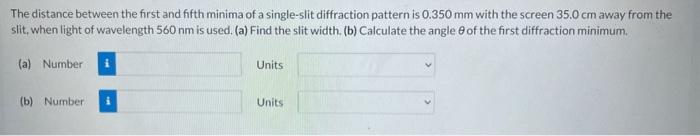 The distance between the first and fifth minima of a single-slit diffraction pattern is 0.350 mm with the screen 35.0 cm away from the slit, when light of wavelength 560 nm is used. (a) Find the slit width. (b) Calculate the angle $\theta$ of the first diffraction minimum.

(a) Number i Units

(b) Number i Units